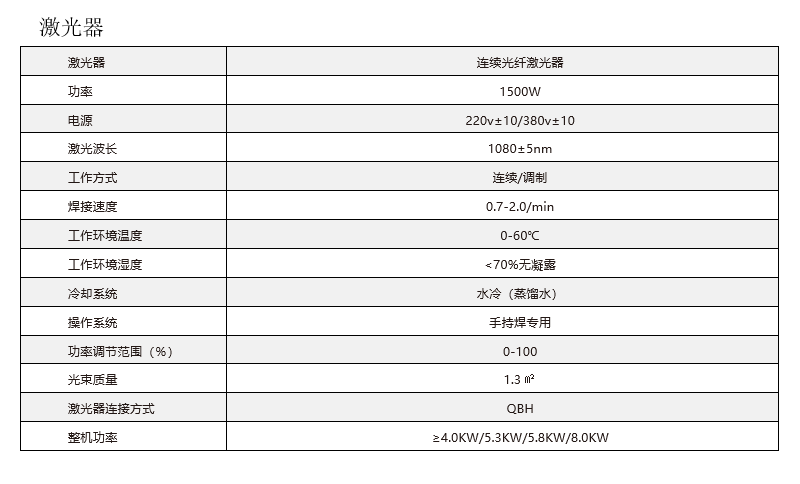 激光器

| 激光器 | 连续光纤激光器 |
|---|---|
| 功率 | 1500W |
| 电源 | 220v±10/380v±10 |
| 激光波长 | 1080±5nm |
| 工作方式 | 连续/调制 |
| 焊接速度 | 0.7-2.0/min |
| 工作环境温度 | 0-60℃ |
| 工作环境湿度 | <70%无凝露 |
| 冷却系统 | 水冷（蒸馏水） |
| 操作系统 | 手持焊专用 |
| 功率调节范围（%） | 0-100 |
| 光束质量 | 1.3 ㎡ |
| 激光器连接方式 | QBH |
| 整机功率 | ≥4.0KW/5.3KW/5.8KW/8.0KW |